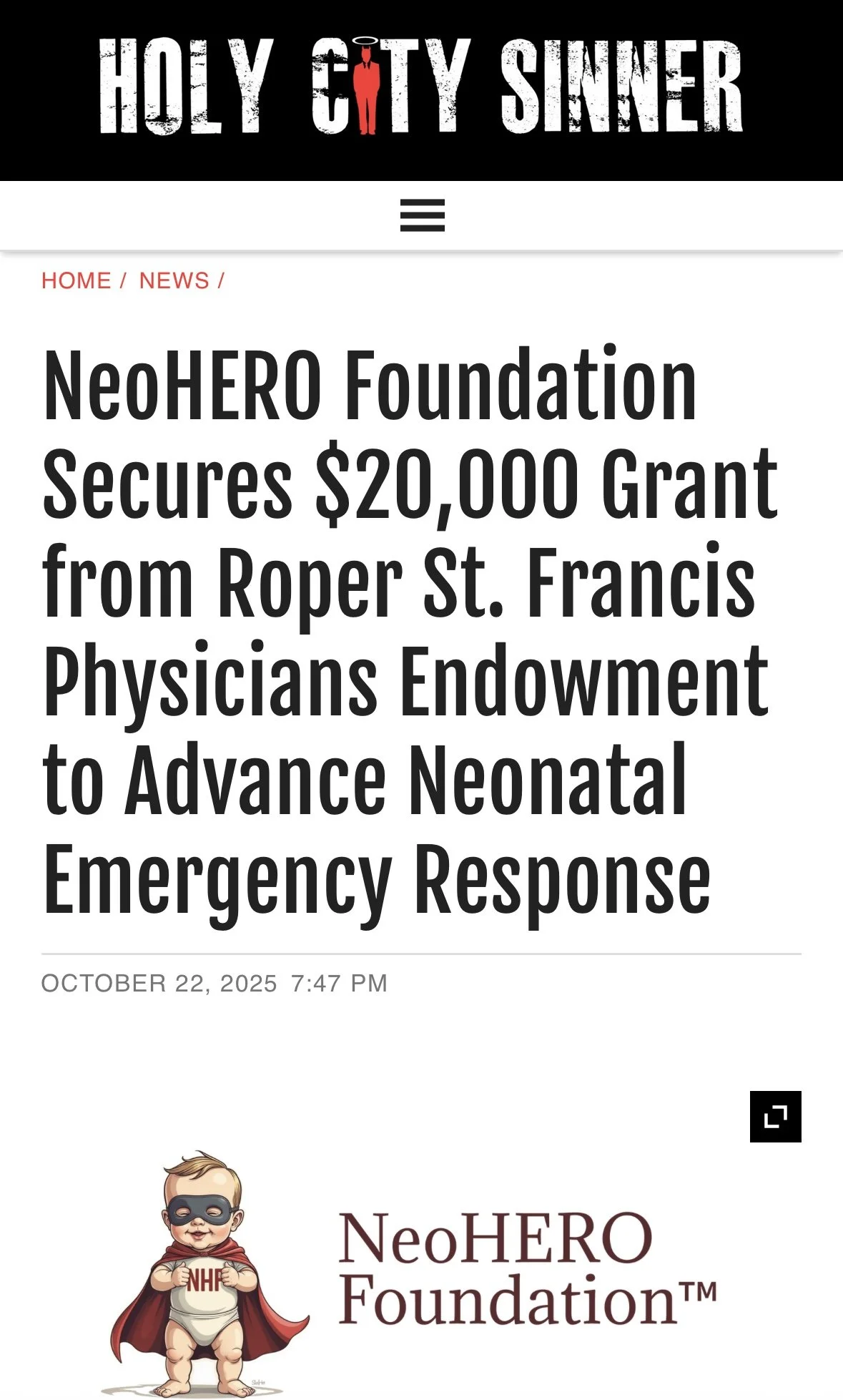 HOLY CITY SINNER

HOME / NEWS /

NeoHERO Foundation Secures $20,000 Grant from Roper St. Francis Physicians Endowment to Advance Neonatal Emergency Response

OCTOBER 22, 2025 7:47 PM

NHF

NeoHERO Foundation™